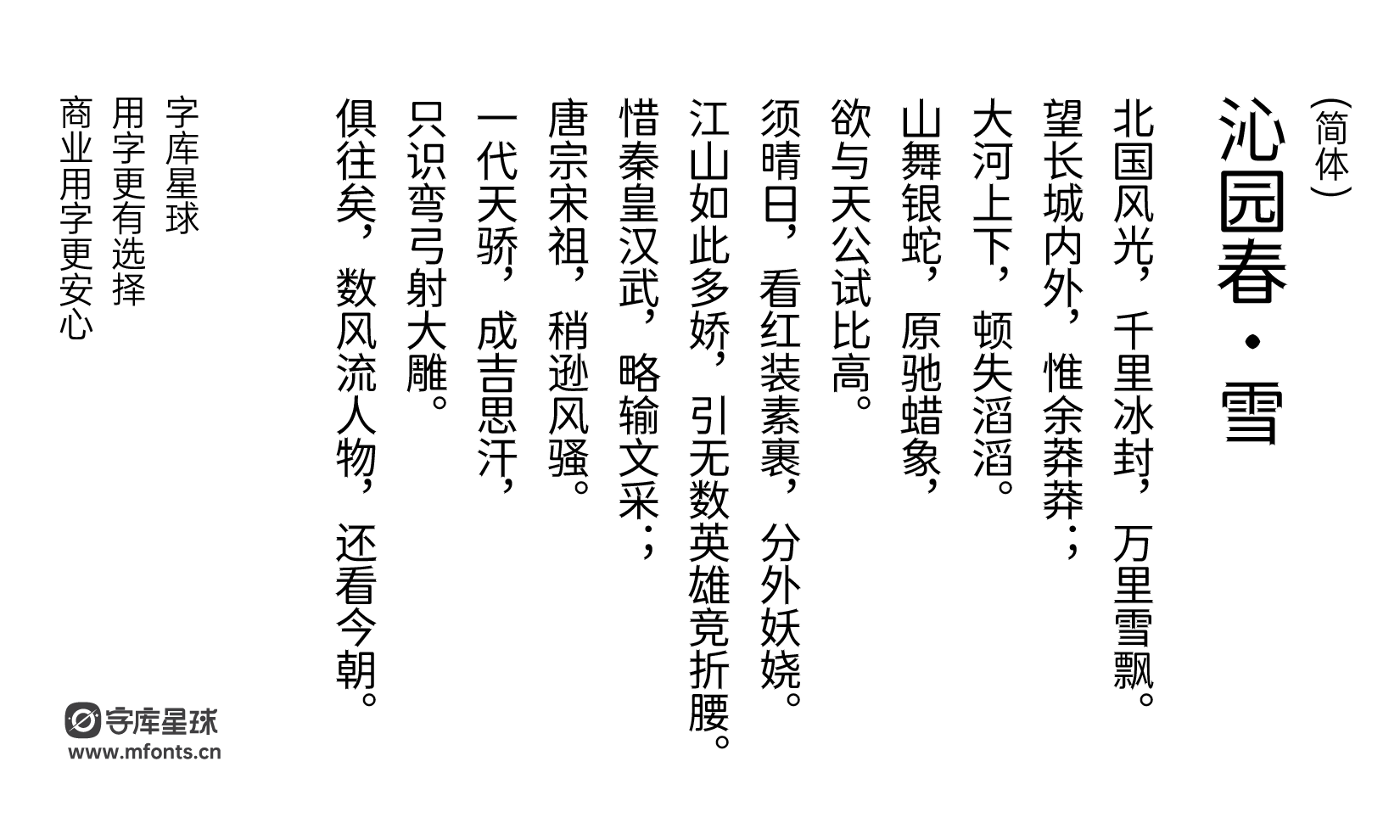 （简体）
沁园春·雪

北国风光，千里冰封，万里雪飘。
望长城内外，惟余莽莽；
大河上下，顿失滔滔。
山舞银蛇，原驰蜡象，
欲与天公试比高。
须晴日，看红装素裹，分外妖娆。
江山如此多娇，引无数英雄竞折腰。
惜秦皇汉武，略输文采；
唐宗宋祖，稍逊风骚。
一代天骄，成吉思汗，
只识弯弓射大雕。
俱往矣，数风流人物，还看今朝。

字库星球
用字更有选择
商业用字更安心

字库星球
www.mfonts.cn